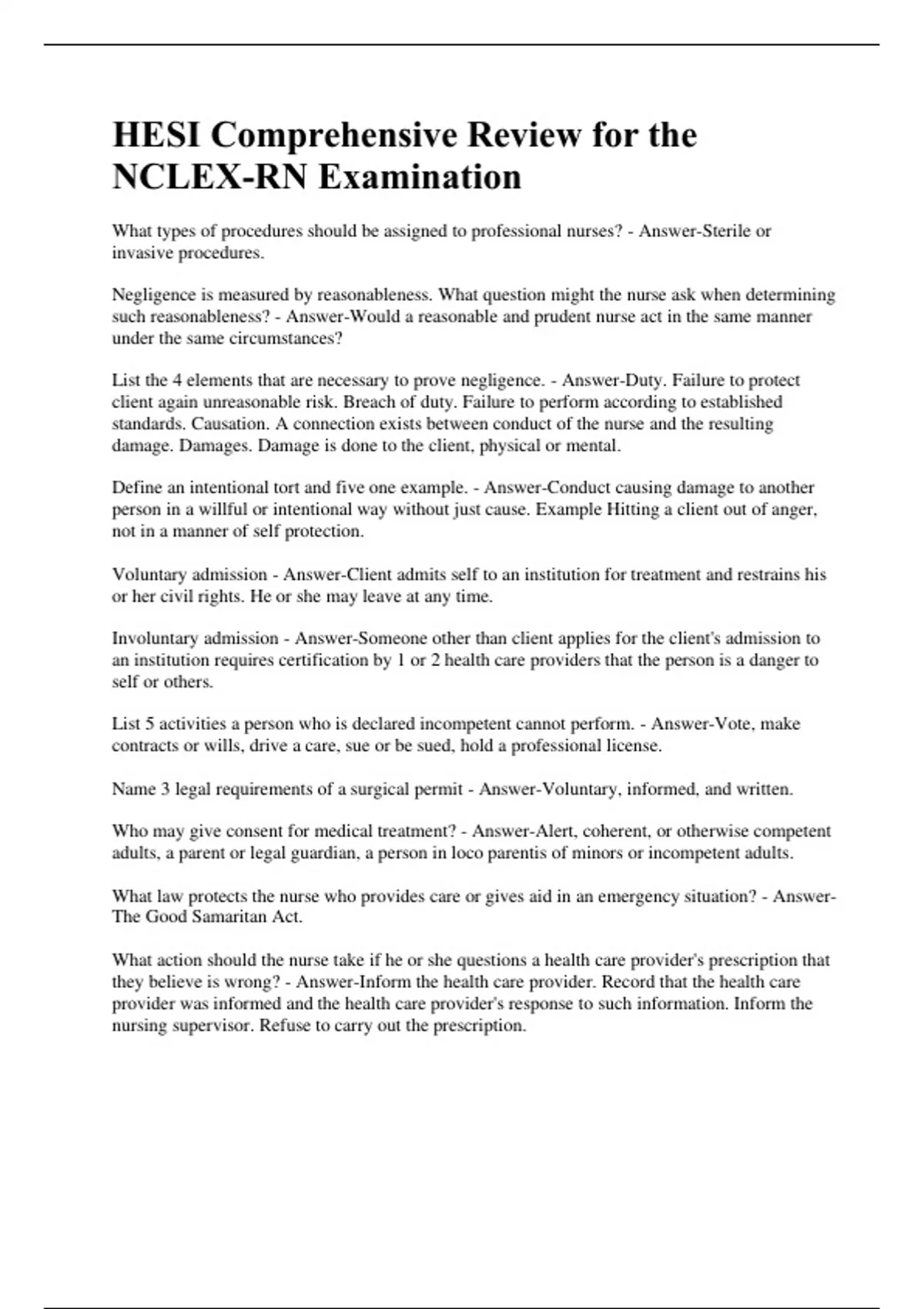 HESI Comprehensive Review for the NCLEX-RN Examination

What types of procedures should be assigned to professional nurses? - Answer-Sterile or invasive procedures.

Negligence is measured by reasonableness. What question might the nurse ask when determining such reasonableness? - Answer-Would a reasonable and prudent nurse act in the same manner under the same circumstances?

List the 4 elements that are necessary to prove negligence. - Answer-Duty. Failure to protect client again unreasonable risk. Breach of duty. Failure to perform according to established standards. Causation. A connection exists between conduct of the nurse and the resulting damage. Damages. Damage is done to the client, physical or mental.

Define an intentional tort and five one example. - Answer-Conduct causing damage to another person in a willful or intentional way without just cause. Example Hitting a client out of anger, not in a manner of self protection.

Voluntary admission - Answer-Client admits self to an institution for treatment and restrains his or her civil rights. He or she may leave at any time.

Involuntary admission - Answer-Someone other than client applies for the client's admission to an institution requires certification by 1 or 2 health care providers that the person is a danger to self or others.

List 5 activities a person who is declared incompetent cannot perform. - Answer-Vote, make contracts or wills, drive a care, sue or be sued, hold a professional license.

Name 3 legal requirements of a surgical permit - Answer-Voluntary, informed, and written.

Who may give consent for medical treatment? - Answer-Alert, coherent, or otherwise competent adults, a parent or legal guardian, a person in loco parentis of minors or incompetent adults.

What law protects the nurse who provides care or gives aid in an emergency situation? - Answer-The Good Samaritan Act.

What action should the nurse take if he or she questions a health care provider's prescription that they believe is wrong? - Answer-Inform the health care provider. Record that the health care provider was informed and the health care provider's response to such information. Inform the nursing supervisor. Refuse to carry out the prescription.